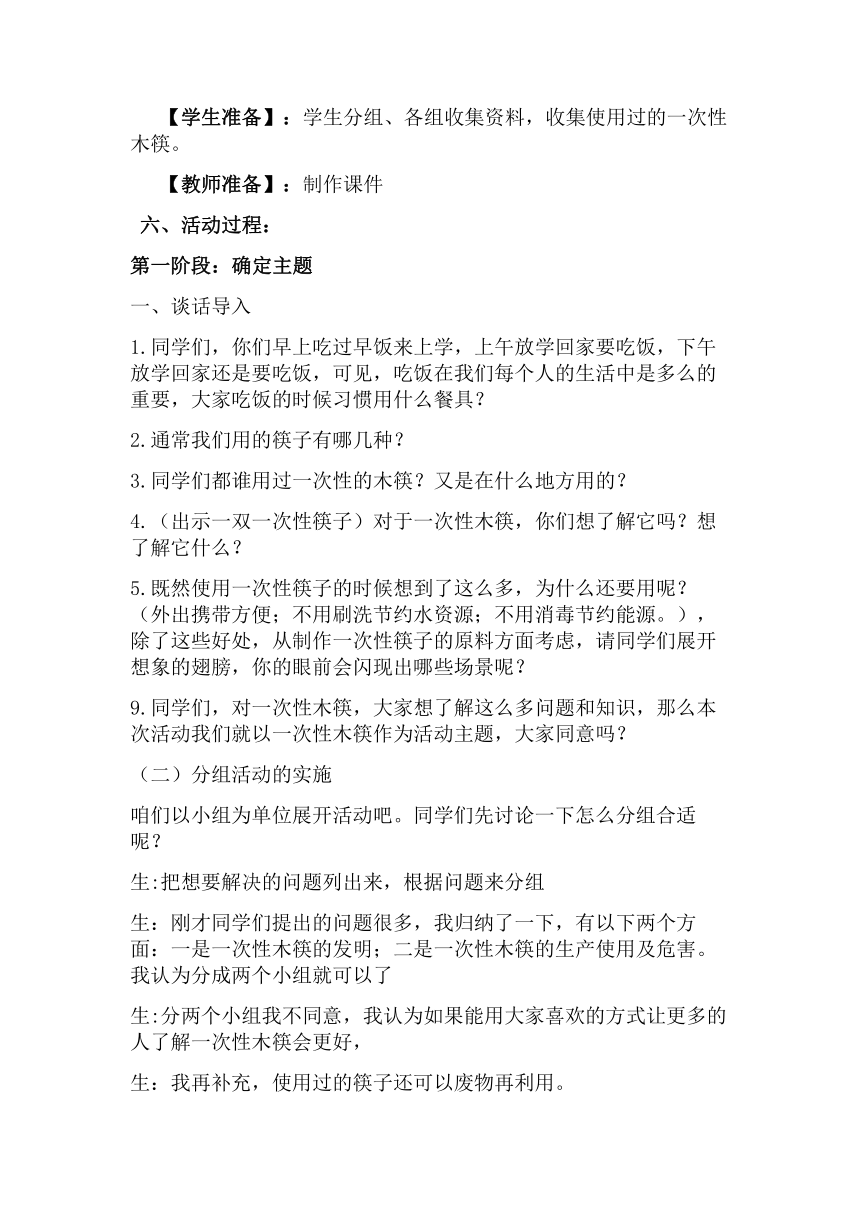 【学生准备】：学生分组、各组收集资料，收集使用过的一次性木筷。

【教师准备】：制作课件

六、活动过程：

第一阶段：确定主题

一、谈话导入

1.同学们，你们早上吃过早饭来上学，上午放学回家要吃饭，下午放学回家还是要吃饭，可见，吃饭在我们每个人的生活中是多么的重要，大家吃饭的时候习惯用什么餐具？

2.通常我们用的筷子有哪几种？

3.同学们都谁用过一次性的木筷？又是在什么地方用的？

4.（出示一双一次性筷子）对于一次性木筷，你们想了解它吗？想了解它什么？

5.既然使用一次性筷子的时候想到了这么多，为什么还要用呢？（外出携带方便；不用刷洗节约水资源；不用消毒节约能源。），除了这些好处，从制作一次性筷子的原料方面考虑，请同学们展开想象的翅膀，你的眼前会闪现出哪些场景呢？

9.同学们，对一次性木筷，大家想了解这么多问题和知识，那么本次活动我们就以一次性木筷作为活动主题，大家同意吗？

（二）分组活动的实施

咱们以小组为单位展开活动吧。同学们先讨论一下怎么分组合适呢？

生:把想要解决的问题列出来，根据问题来分组

生：刚才同学们提出的问题很多，我归纳了一下，有以下两个方面：一是一次性木筷的发明；二是一次性木筷的生产使用及危害。我认为分成两个小组就可以了

生:分两个小组我不同意，我认为如果能用大家喜欢的方式让更多的人了解一次性木筷会更好，

生：我再补充，使用过的筷子还可以废物再利用。